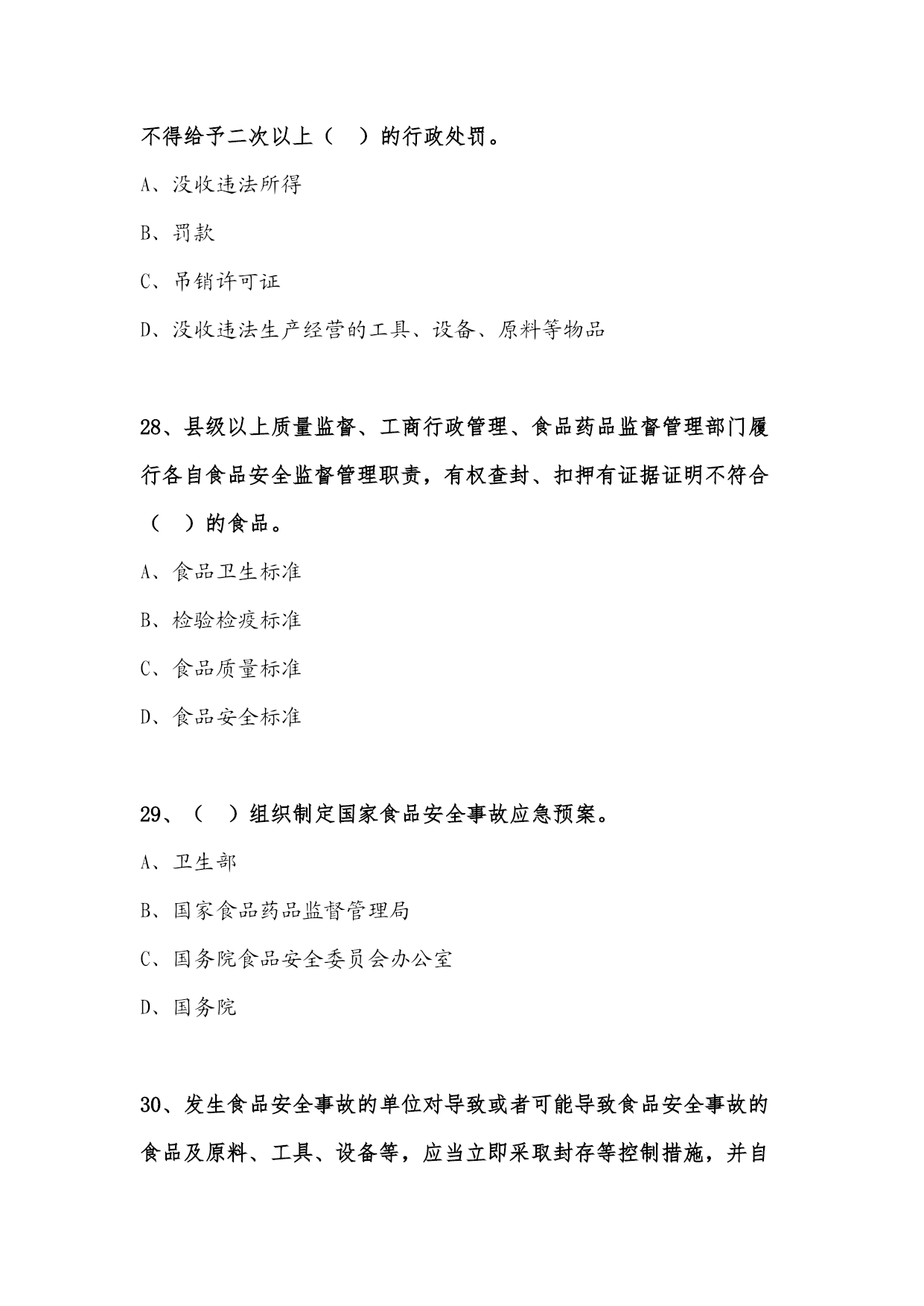 不得给予二次以上（　）的行政处罚。

A、没收违法所得

B、罚款

C、吊销许可证

D、没收违法生产经营的工具、设备、原料等物品

28、县级以上质量监督、工商行政管理、食品药品监督管理部门履行各自食品安全监督管理职责，有权查封、扣押有证据证明不符合（　）的食品。

A、食品卫生标准

B、检验检疫标准

C、食品质量标准

D、食品安全标准

29、（　）组织制定国家食品安全事故应急预案。

A、卫生部

B、国家食品药品监督管理局

C、国务院食品安全委员会办公室

D、国务院

30、发生食品安全事故的单位对导致或者可能导致食品安全事故的食品及原料、工具、设备等，应当立即采取封存等控制措施，并自